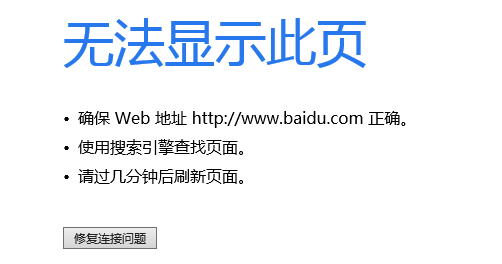 无法显示此页

• 确保 Web 地址 http://www.baidu.com 正确。
• 使用搜索引擎查找页面。
• 请过几分钟后刷新页面。

修复连接问题